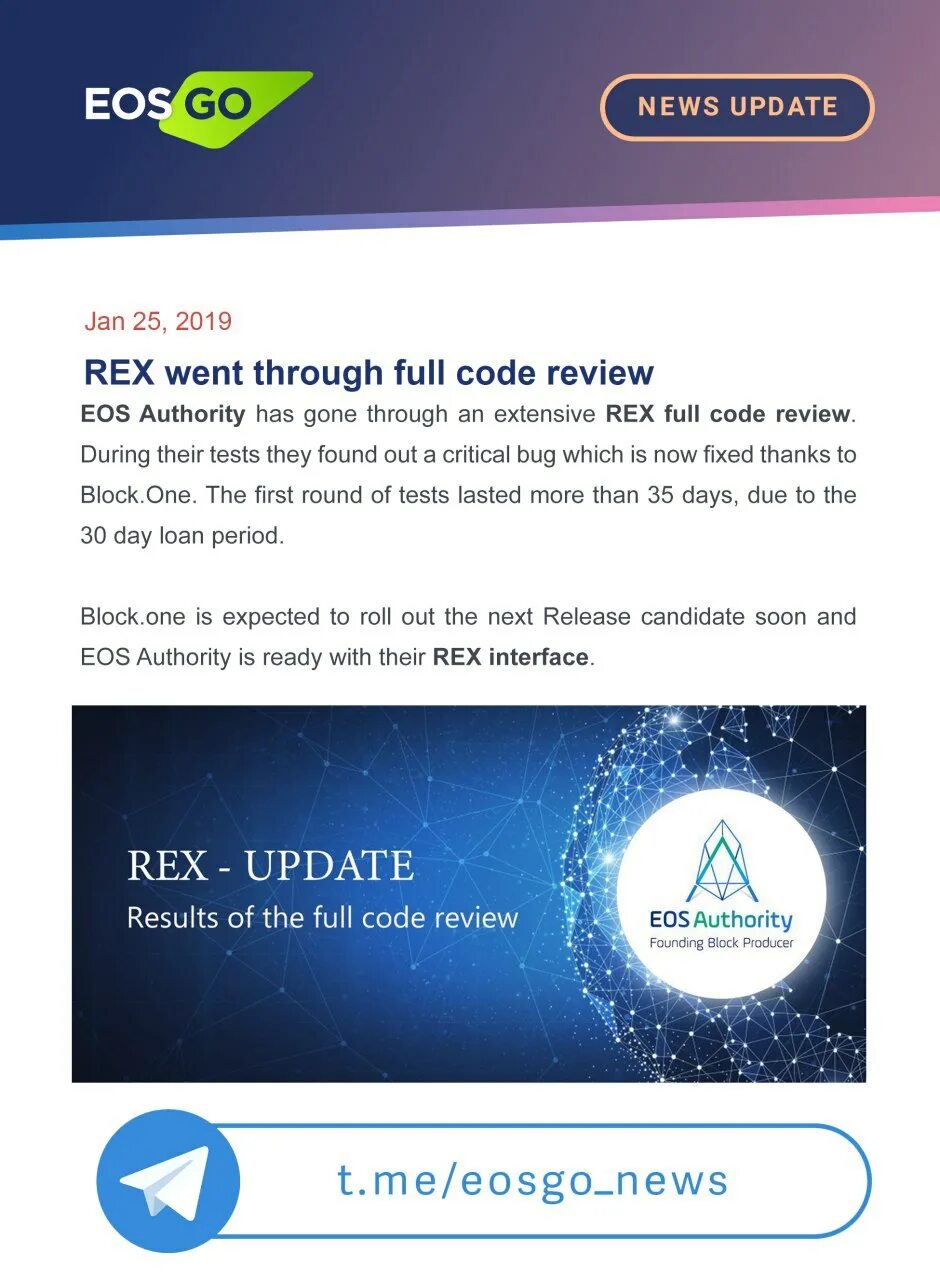 EOS GO

NEWS UPDATE

Jan 25, 2019

REX went through full code review

EOS Authority has gone through an extensive REX full code review. During their tests they found out a critical bug which is now fixed thanks to Block.One. The first round of tests lasted more than 35 days, due to the 30 day loan period.

Block.one is expected to roll out the next Release candidate soon and EOS Authority is ready with their REX interface.

REX - UPDATE
Results of the full code review

EOS Authority
Founding Block Producer

t.me/eosgo_news